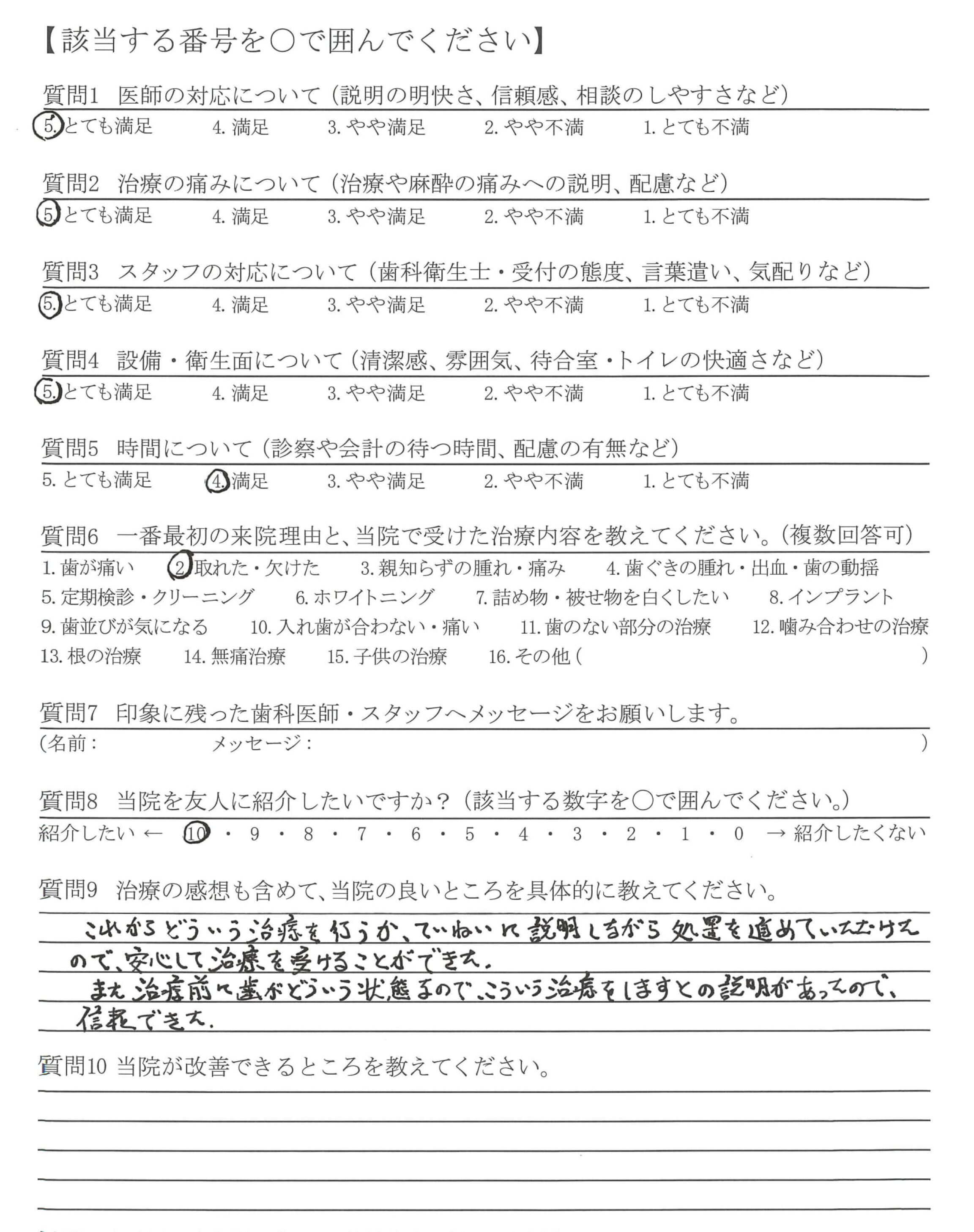 【該当する番号を○で囲んでください】

質問1　医師の対応について（説明の明快さ、信頼感、相談のしやすさなど）
5. とても満足　4. 満足　3. やや満足　2. やや不満　1. とても不満

質問2　治療の痛みについて（治療や麻酔の痛みへの説明、配慮など）
5. とても満足　4. 満足　3. やや満足　2. やや不満　1. とても不満

質問3　スタッフの対応について（歯科衛生士・受付の態度、言葉遣い、気配りなど）
5. とても満足　4. 満足　3. やや満足　2. やや不満　1. とても不満

質問4　設備・衛生面について（清潔感、雰囲気、待合室・トイレの快適さなど）
5. とても満足　4. 満足　3. やや満足　2. やや不満　1. とても不満

質問5　時間について（診察や会計の待つ時間、配慮の有無など）
5. とても満足　4. 満足　3. やや満足　2. やや不満　1. とても不満

質問6　一番最初の来院理由と、当院で受けた治療内容を教えてください。（複数回答可）
1. 歯が痛い　2. 取れた・欠けた　3. 親知らずの腫れ・痛み　4. 歯ぐきの腫れ・出血・歯の動揺
5. 定期検診・クリーニング　6. ホワイトニング　7. 詰め物・被せ物を白くしたい　8. インプラント
9. 歯並びが気になる　10. 入れ歯が合わない・痛い　11. 歯のない部分の治療　12. 噛み合わせの治療
13. 根の治療　14. 無痛治療　15. 子供の治療　16. その他（　）

質問7　印象に残った歯科医師・スタッフへメッセージをお願いします。
（名前：　メッセージ：　）

質問8　当院を友人に紹介したいですか？（該当する数字を○で囲んでください。）
紹介したい ← 10・9・8・7・6・5・4・3・2・1・0 → 紹介したくない

質問9　治療の感想も含めて、当院の良いところを具体的に教えてください。
これからどういう治療を行うか、ていねいに説明しながら処置を進めていただけたので、安心して治療を受けることができた。
また治療前に歯がどういう状態なので、こういう治療をしますとの説明があったので、信頼できた。

質問10 当院が改善できるところを教えてください。